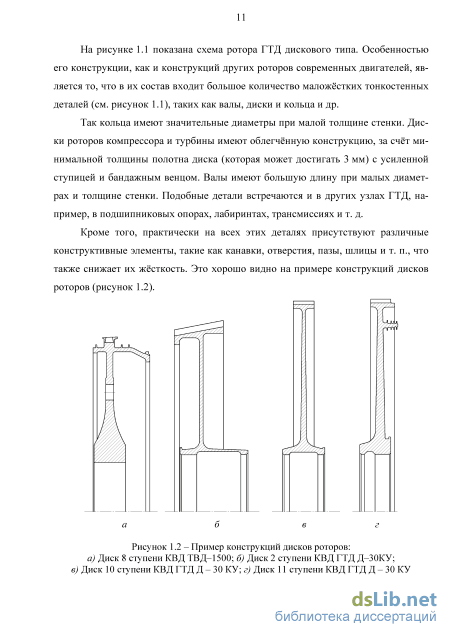 11

На рисунке 1.1 показана схема ротора ГТД дискового типа. Особенностью его конструкции, как и конструкций других роторов современных двигателей, является то, что в их состав входит большое количество маложёстких тонкостенных деталей (см. рисунок 1.1), таких как валы, диски и кольца и др.

Так кольца имеют значительные диаметры при малой толщине стенки. Диски роторов компрессора и турбины имеют облегчённую конструкцию, за счёт минимальной толщины полотна диска (которая может достигать 3 мм) с усиленной ступицей и бандажным венцом. Валы имеют большую длину при малых диаметрах и толщине стенки. Подобные детали встречаются и в других узлах ГТД, например, в подшипниковых опорах, лабиринтах, трансмиссиях и т. д.

Кроме того, практически на всех этих деталях присутствуют различные конструктивные элементы, такие как канавки, отверстия, пазы, шлицы и т. п., что также снижает их жёсткость. Это хорошо видно на примере конструкций дисков роторов (рисунок 1.2).

а

б

в

г

Рисунок 1.2 – Пример конструкций дисков роторов:
а) Диск 8 ступени КВД ТВД–1500; б) Диск 2 ступени КВД ГТД Д–30КУ;
в) Диск 10 ступени КВД ГТД Д – 30 КУ; г) Диск 11 ступени КВД ГТД Д – 30 КУ

dsLib.net
библиотека диссертаций